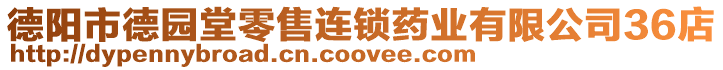 德阳市德园堂零售连锁药业有限公司36店
http://dypennybroad.cn.coovee.com